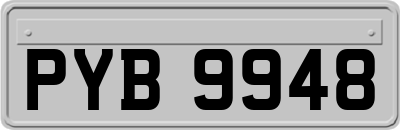 PYB 9948